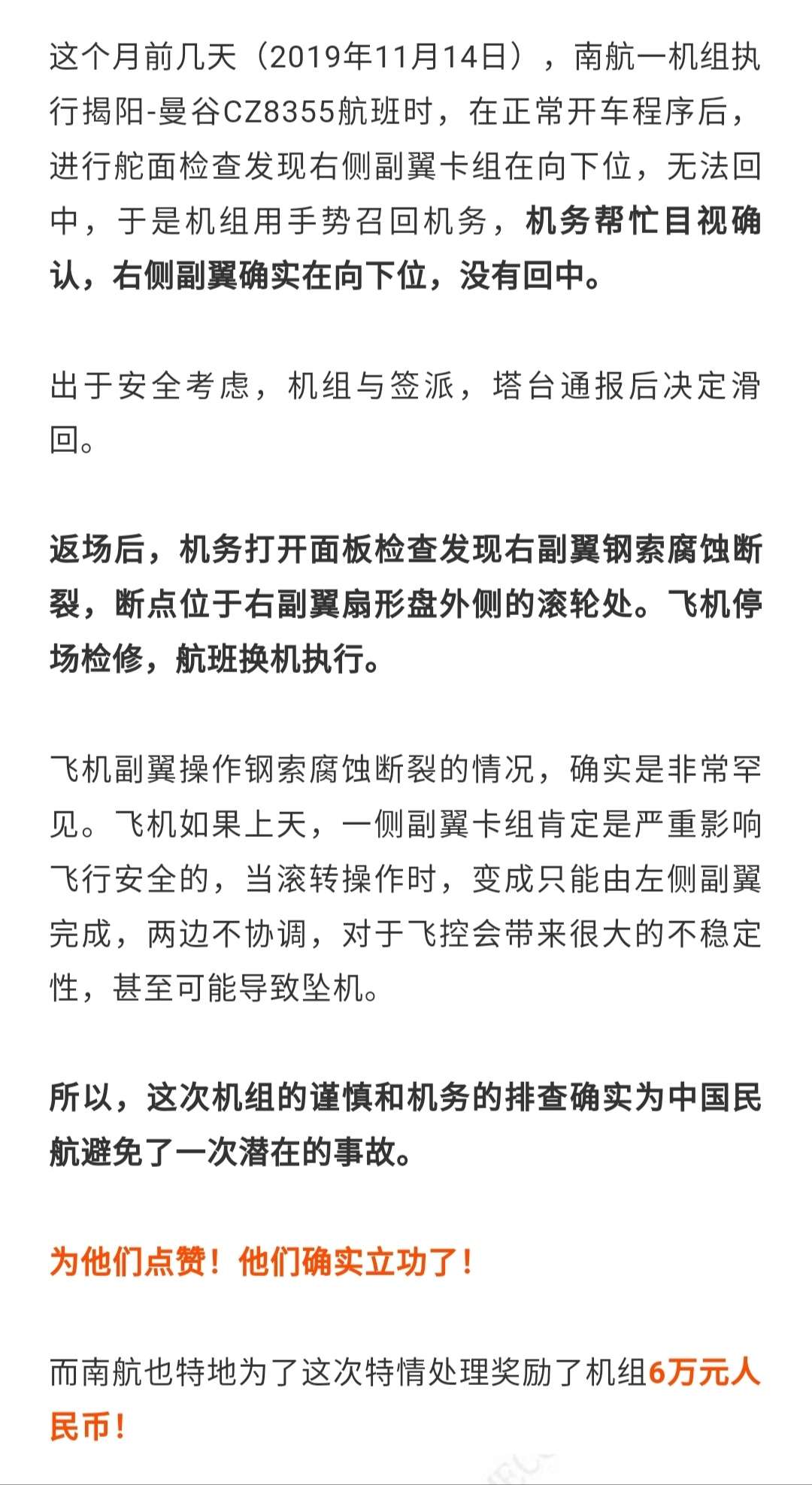 这个月前几天（2019年11月14日），南航一机组执行揭阳-曼谷CZ8355航班时，在正常开车程序后，进行舵面检查发现右侧副翼卡组在向下位，无法回中，于是机组用手势召回机务，机务帮忙目视确认，右侧副翼确实在向下位，没有回中。

出于安全考虑，机组与签派，塔台通报后决定滑回。

返场后，机务打开面板检查发现右副翼钢索腐蚀断裂，断点位于右副翼扇形盘外侧的滚轮处。飞机停场检修，航班换机执行。

飞机副翼操作钢索腐蚀断裂的情况，确实是非常罕见。飞机如果上天，一侧副翼卡组肯定是严重影响飞行安全的，当滚转操作时，变成只能由左侧副翼完成，两边不协调，对于飞控会带来很大的不稳定性，甚至可能导致坠机。

所以，这次机组的谨慎和机务的排查确实为中国民航避免了一次潜在的事故。

为他们点赞！他们确实立功了！

而南航也特地为了这次特情处理奖励了机组6万元人民币！